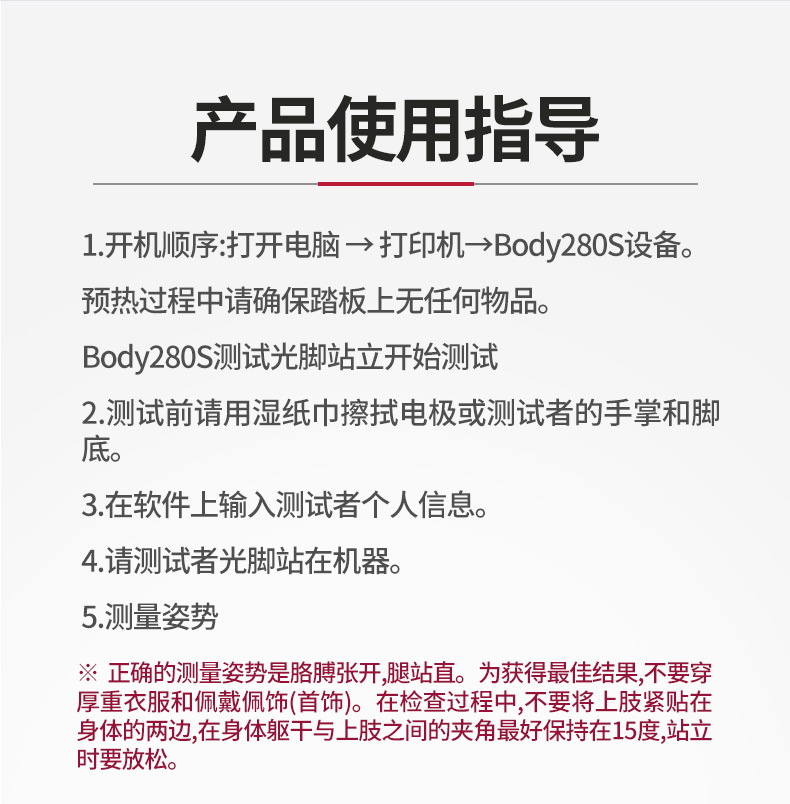 产品使用指导

1.开机顺序:打开电脑 → 打印机→Body280S设备。

预热过程中请确保踏板上无任何物品。

Body280S测试光脚站立开始测试

2.测试前请用湿纸巾擦拭电极或测试者的手掌和脚底。

3.在软件上输入测试者个人信息。

4.请测试者光脚站在机器。

5.测量姿势

※ 正确的测量姿势是胳膊张开,腿站直。为获得最佳结果,不要穿厚重衣服和佩戴佩饰(首饰)。在检查过程中,不要将上肢紧贴在身体的两边,在身体躯干与上肢之间的夹角最好保持在15度,站立时要放松。